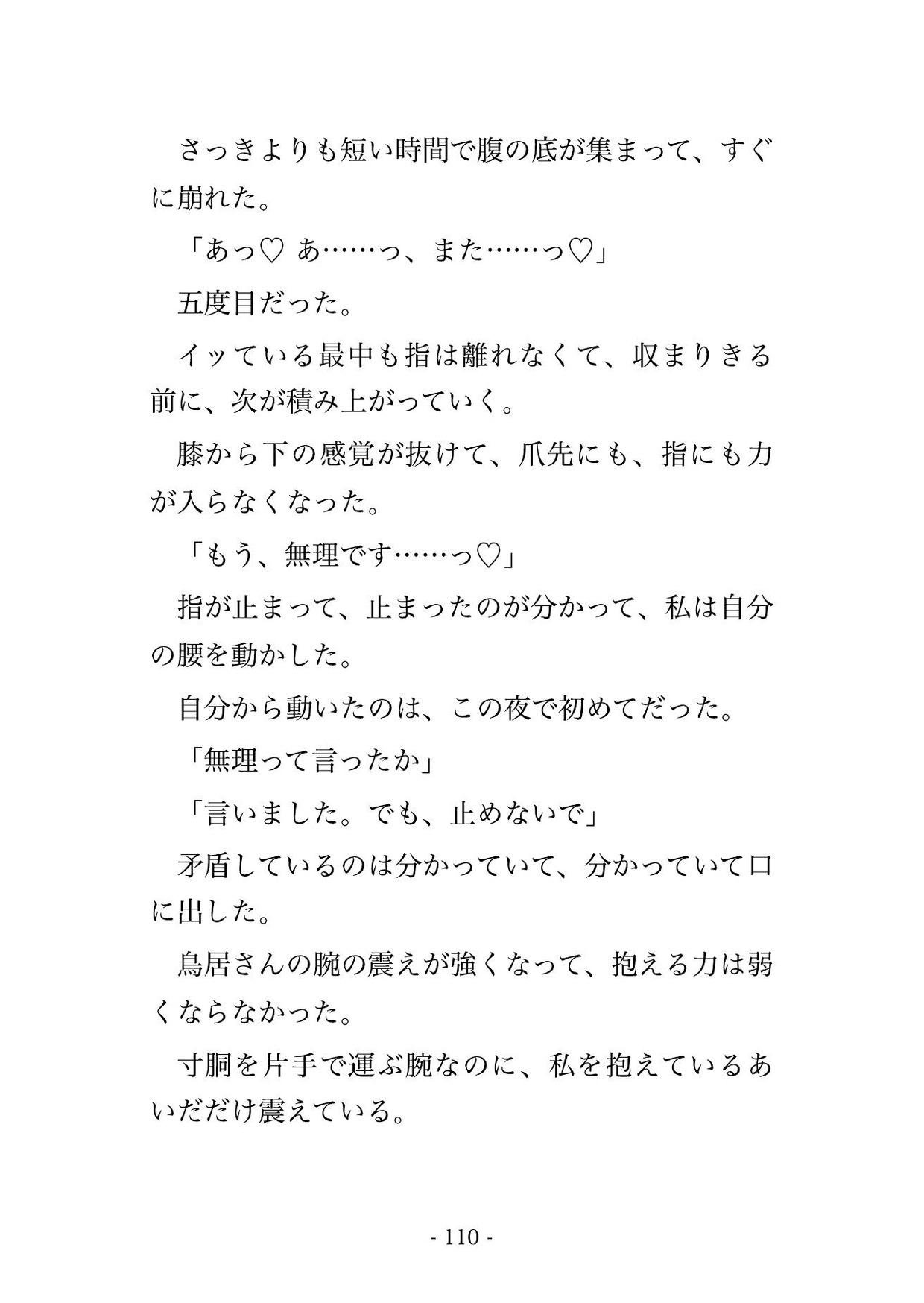 さっきよりも短い時間で腹の底が集まって、すぐに崩れた。

「あっ♡ あ……っ、また……っ♡」

五度目だった。

イッている最中も指は離れなくて、収まりきる前に、次が積み上がっていく。

膝から下の感覚が抜けて、爪先にも、指にも力が入らなくなった。

「もう、無理です……っ♡」

指が止まって、止まったのが分かって、私は自分の腰を動かした。

自分から動いたのは、この夜で初めてだった。

「無理って言ったか」

「言いました。でも、止めないで」

矛盾しているのは分かっていて、分かっていて口に出した。

鳥居さんの腕の震えが強くなって、抱える力は弱くならなかった。

寸胴を片手で運ぶ腕なのに、私を抱えているあいだだけ震えている。

- 110 -